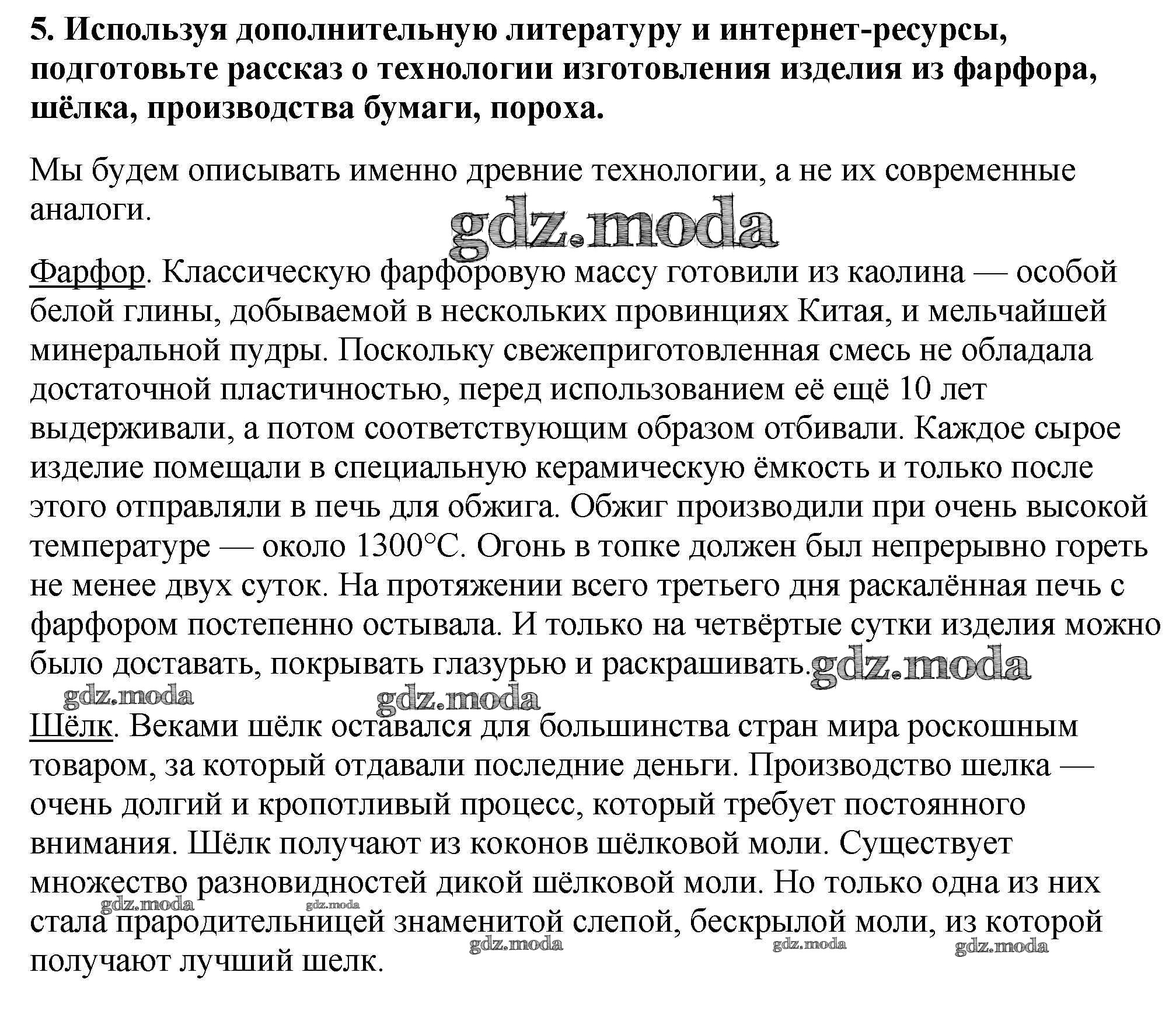 5. Используя дополнительную литературу и интернет-ресурсы, подготовьте рассказ о технологии изготовления изделия из фарфора, шёлка, производства бумаги, пороха.

Мы будем описывать именно древние технологии, а не их современные аналоги.

gdz.moda

Фарфор. Классическую фарфоровую массу готовили из каолина — особой белой глины, добываемой в нескольких провинциях Китая, и мельчайшей минеральной пудры. Поскольку свежеприготовленная смесь не обладала достаточной пластичностью, перед использованием её ещё 10 лет выдерживали, а потом соответствующим образом отбивали. Каждое сырое изделие помещали в специальную керамическую ёмкость и только после этого отправляли в печь для обжига. Обжиг производили при очень высокой температуре — около 1300°C. Огонь в топке должен был непрерывно гореть не менее двух суток. На протяжении всего третьего дня раскалённая печь с фарфором постепенно остывала. И только на четвёртые сутки изделия можно было доставать, покрывать глазурью и раскрашивать. gdz.moda

gdz.moda gdz.moda

Шёлк. Веками шёлк оставался для большинства стран мира роскошным товаром, за который отдавали последние деньги. Производство шелка — очень долгий и кропотливый процесс, который требует постоянного внимания. Шёлк получают из коконов шёлковой моли. Существует множество разновидностей дикой шёлковой моли. Но только одна из них стала прародительницей знаменитой слепой, бескрылой моли, из которой получают лучший шелк.

gdz.moda gdz.moda gdz.moda gdz.moda gdz.moda